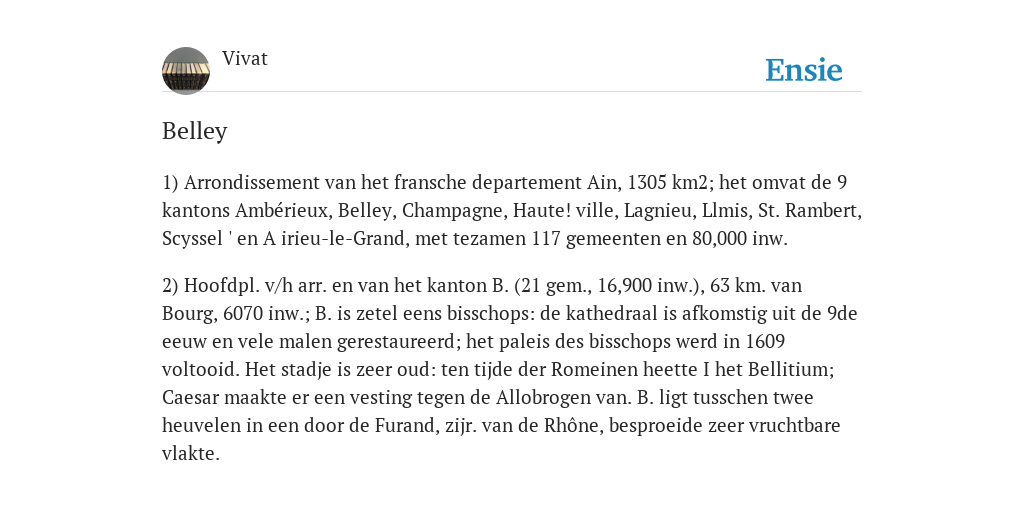 Vivat

Ensie

Belley

1) Arrondissement van het fransche departement Ain, 1305 km2; het omvat de 9 kantons Ambérieux, Belley, Champagne, Haute! ville, Lagnieu, Llmis, St. Rambert, Scyssel ' en A irieu-le-Grand, met tezamen 117 gemeenten en 80,000 inw.

2) Hoofdpl. v/h arr. en van het kanton B. (21 gem., 16,900 inw.), 63 km. van Bourg, 6070 inw.; B. is zetel eens bisschops: de kathedraal is afkomstig uit de 9de eeuw en vele malen gerestaureerd; het paleis des bisschops werd in 1609 voltooid. Het stadje is zeer oud: ten tijde der Romeinen heette I het Bellitium; Caesar maakte er een vesting tegen de Allobrogen van. B. ligt tusschen twee heuvelen in een door de Furand, zijr. van de Rhône, besproeide zeer vruchtbare vlakte.